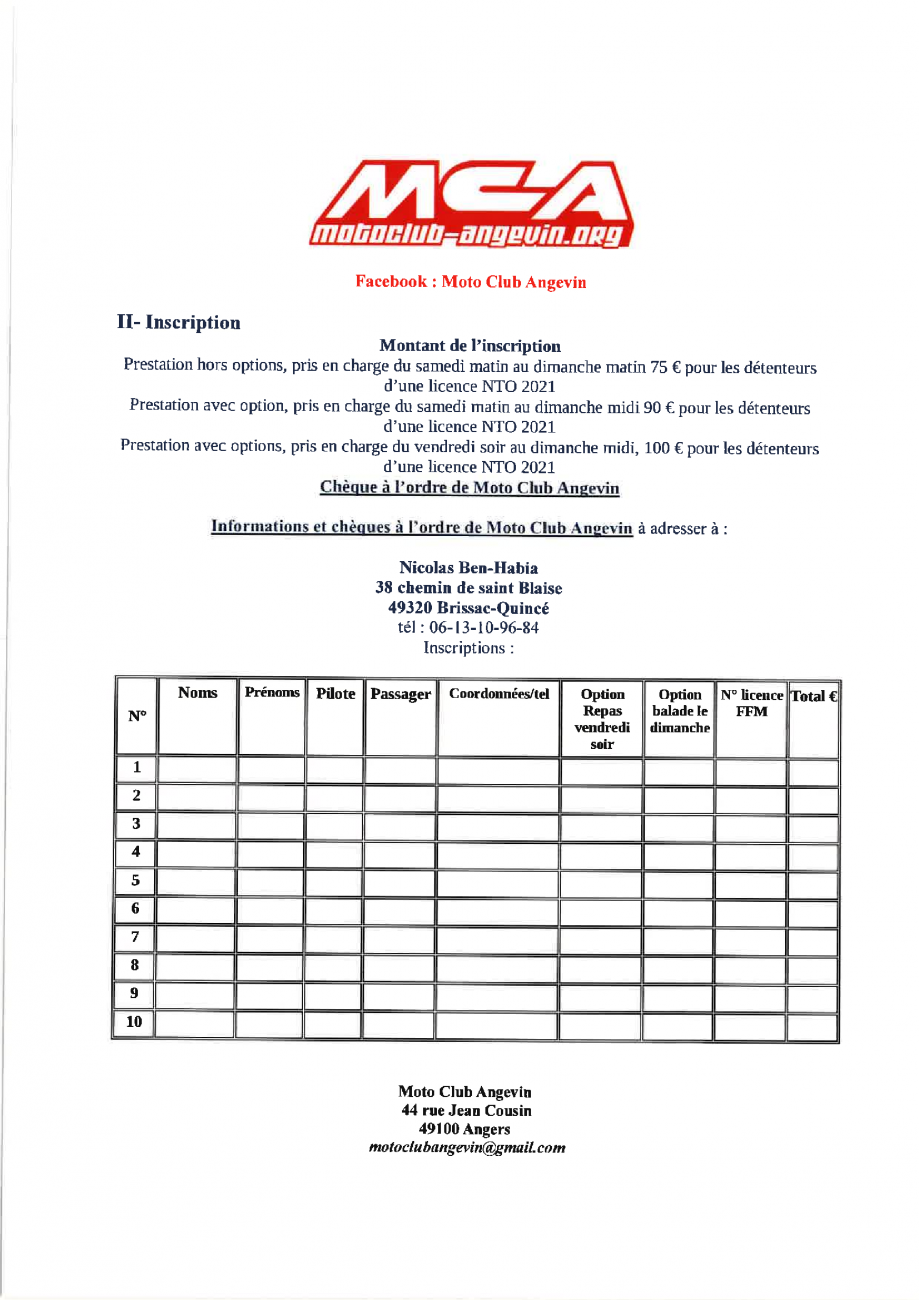 MCA
motoclub-angevin.org

Facebook : Moto Club Angevin

II- Inscription

Montant de l'inscription

Prestation hors options, pris en charge du samedi matin au dimanche matin 75 € pour les détenteurs d'une licence NTO 2021

Prestation avec option, pris en charge du samedi matin au dimanche midi 90 € pour les détenteurs d'une licence NTO 2021

Prestation avec options, pris en charge du vendredi soir au dimanche midi, 100 € pour les détenteurs d'une licence NTO 2021

Chèque à l'ordre de Moto Club Angevin

Informations et chèques à l'ordre de Moto Club Angevin à adresser à :

Nicolas Ben-Habia
38 chemin de saint Blaise
49320 Brissac-Quincé
tél : 06-13-10-96-84
Inscriptions :

| N° | Noms | Prénoms | Pilote | Passager | Coordonnées/tel | Option Repas vendredi soir | Option balade le dimanche | N° licence FFM | Total € |
|---|---|---|---|---|---|---|---|---|---|
| 1 | | | | | | | | | |
| 2 | | | | | | | | | |
| 3 | | | | | | | | | |
| 4 | | | | | | | | | |
| 5 | | | | | | | | | |
| 6 | | | | | | | | | |
| 7 | | | | | | | | | |
| 8 | | | | | | | | | |
| 9 | | | | | | | | | |
| 10 | | | | | | | | | |

Moto Club Angevin
44 rue Jean Cousin
49100 Angers
motoclubangevin@gmail.com